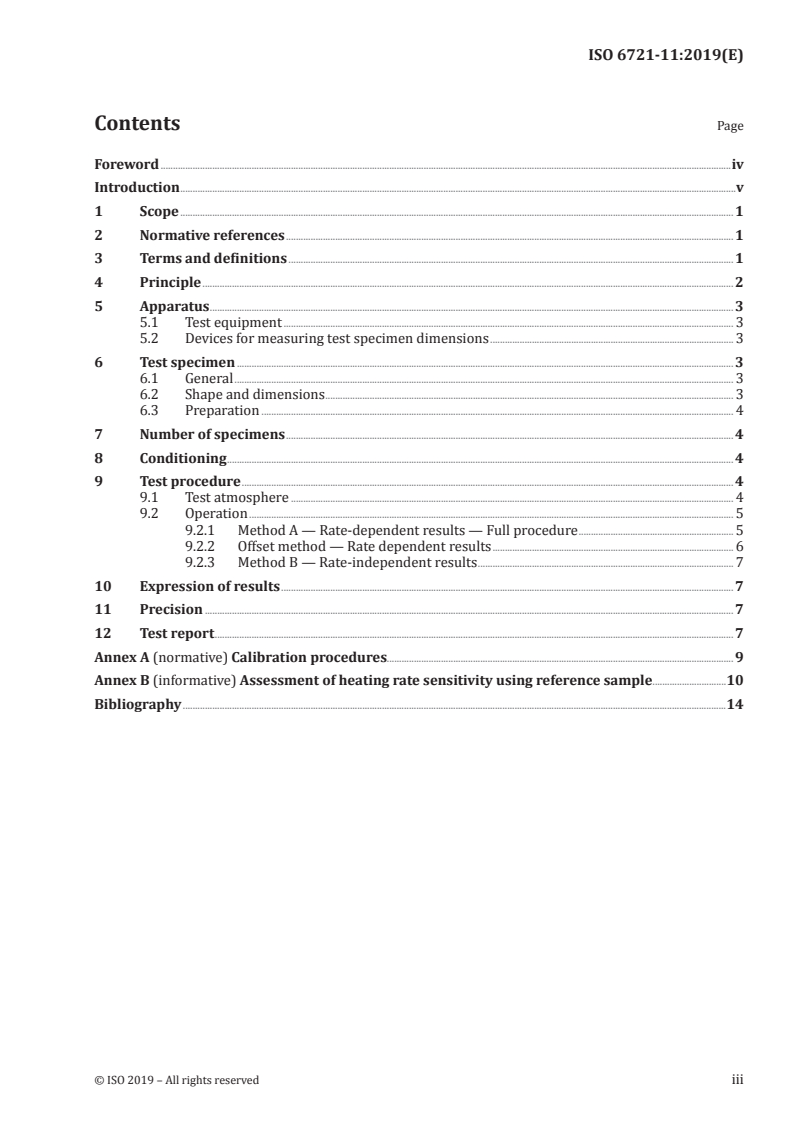 ISO 6721-11:2019(E)

Contents

Page

Foreword iv
Introduction v
1 Scope 1
2 Normative references 1
3 Terms and definitions 1
4 Principle 2
5 Apparatus 3
5.1 Test equipment 3
5.2 Devices for measuring test specimen dimensions 3
6 Test specimen 3
6.1 General 3
6.2 Shape and dimensions 3
6.3 Preparation 4
7 Number of specimens 4
8 Conditioning 4
9 Test procedure 4
9.1 Test atmosphere 4
9.2 Operation 5
9.2.1 Method A — Rate-dependent results — Full procedure 5
9.2.2 Offset method — Rate dependent results 6
9.2.3 Method B — Rate-independent results 7
10 Expression of results 7
11 Precision 7
12 Test report 7
Annex A (normative) Calibration procedures 9
Annex B (informative) Assessment of heating rate sensitivity using reference sample 10
Bibliography 14

© ISO 2019 – All rights reserved

iii